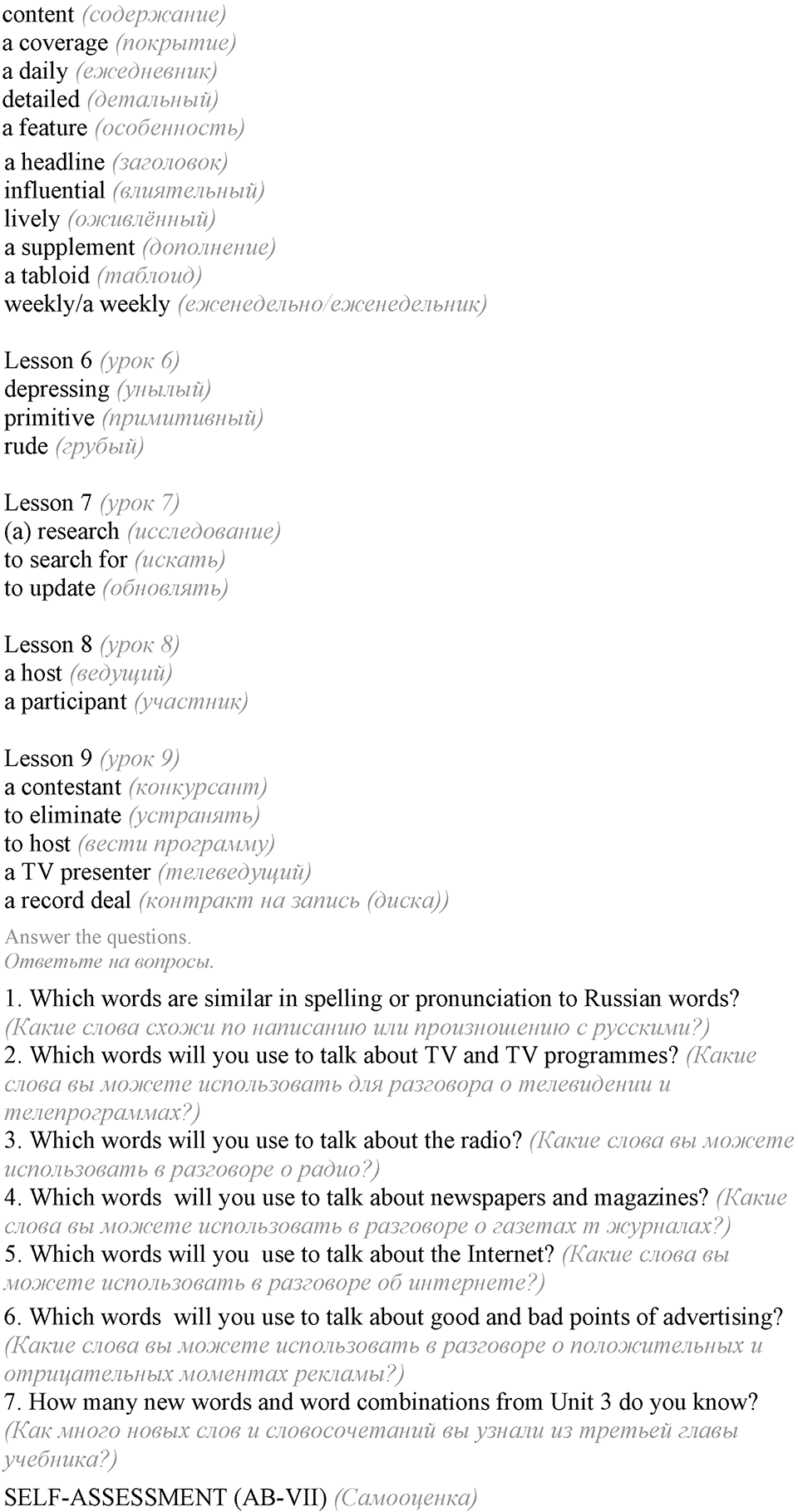 content (содержание)
a coverage (покрытие)
a daily (ежедневник)
detailed (детальный)
a feature (особенность)
a headline (заголовок)
influential (влиятельный)
lively (оживлённый)
a supplement (дополнение)
a tabloid (таблоид)
weekly/a weekly (еженедельно/еженедельник)

Lesson 6 (урок 6)
depressing (унылый)
primitive (примитивный)
rude (грубый)

Lesson 7 (урок 7)
(a) research (исследование)
to search for (искать)
to update (обновлять)

Lesson 8 (урок 8)
a host (ведущий)
a participant (участник)

Lesson 9 (урок 9)
a contestant (конкурсант)
to eliminate (устранять)
to host (вести программу)
a TV presenter (телеведущий)
a record deal (контракт на запись (диска))

Answer the questions.
Ответьте на вопросы.

1. Which words are similar in spelling or pronunciation to Russian words? (Какие слова схожи по написанию или произношению с русскими?)
2. Which words will you use to talk about TV and TV programmes? (Какие слова вы можете использовать для разговора о телевидении и телепрограммах?)
3. Which words will you use to talk about the radio? (Какие слова вы можете использовать в разговоре о радио?)
4. Which words will you use to talk about newspapers and magazines? (Какие слова вы можете использовать в разговоре о газетах т журналах?)
5. Which words will you use to talk about the Internet? (Какие слова вы можете использовать в разговоре об интернете?)
6. Which words will you use to talk about good and bad points of advertising? (Какие слова вы можете использовать в разговоре о положительных и отрицательных моментах рекламы?)
7. How many new words and word combinations from Unit 3 do you know? (Как много новых слов и словосочетаний вы узнали из третьей главы учебника?)

SELF-ASSESSMENT (AB-VII) (Самооценка)